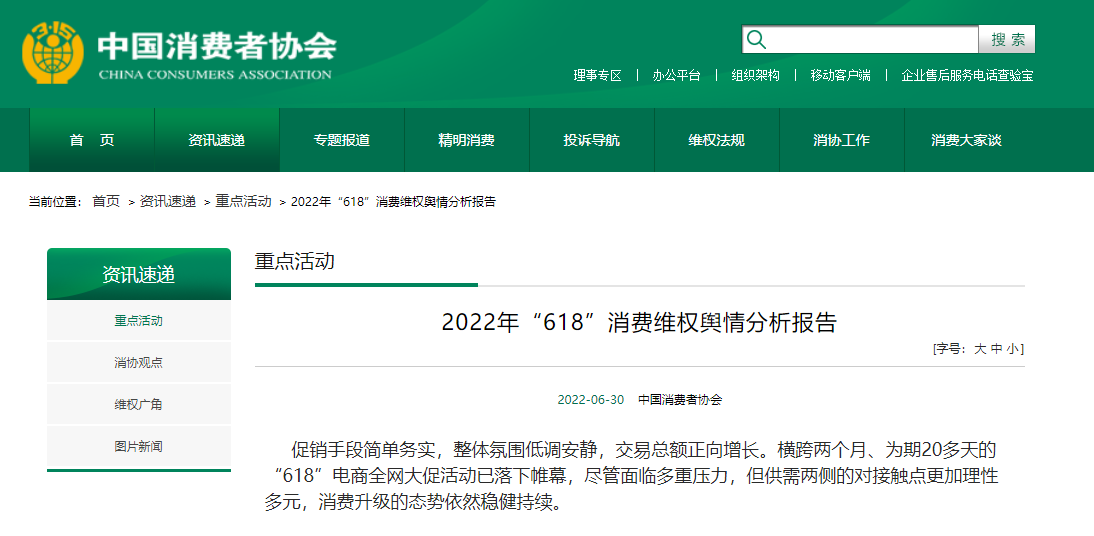 3·15

中国消费者协会
CHINA CONSUMERS ASSOCIATION

搜 索

理事专区 | 办公平台 | 组织架构 | 移动客户端 | 企业售后服务电话查验宝

首 页
资讯速递
专题报道
精明消费
投诉导航
维权法规
消协工作
消费大家谈

当前位置: 首页 > 资讯速递 > 重点活动 > 2022年“618”消费维权舆情分析报告

资讯速递
重点活动
消协观点
维权广角
图片新闻

重点活动

2022年“618”消费维权舆情分析报告

[字号: 大 中 小]

2022-06-30 中国消费者协会

促销手段简单务实，整体氛围低调安静，交易总额正向增长。横跨两个月、为期20多天的“618”电商全网大促活动已落下帷幕，尽管面临多重压力，但供需两侧的对接触点更加理性多元，消费升级的态势依然稳健持续。